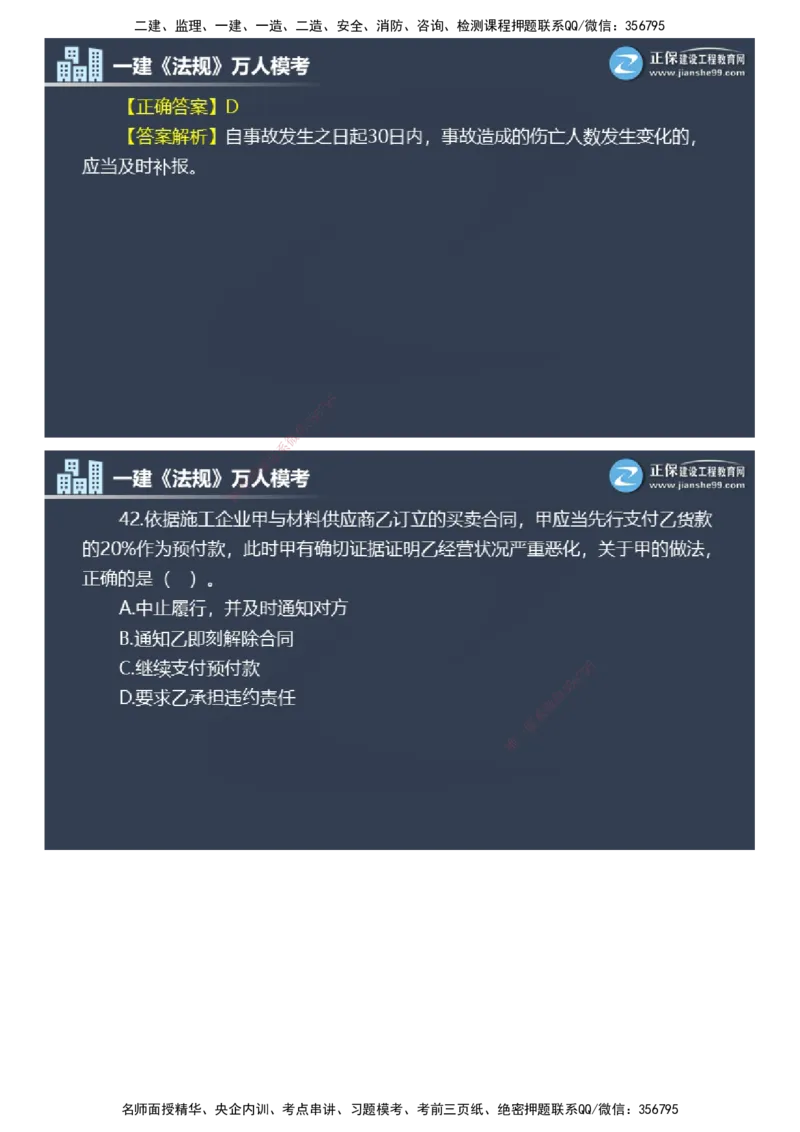 二建、监理、一建、一造、二造、安全、消防、咨询、检测课程押题联系QQ/微信：356795

一建《法规》万人模考

正保建设工程教育网
www.jianshe99.com

【正确答案】D

【答案解析】自事故发生之日起30日内，事故造成的伤亡人数发生变化的，应当及时补报。

一建《法规》万人模考

正保建设工程教育网
www.jianshe99.com

42.依据施工企业甲与材料供应商乙订立的买卖合同，甲应当先行支付乙货款的20%作为预付款，此时甲有确切证据证明乙经营状况严重恶化，关于甲的做法，正确的是（ ）。

A.中止履行，并及时通知对方

B.通知乙即刻解除合同

C.继续支付预付款

D.要求乙承担违约责任

名师面授精华、央企内训、考点串讲、习题模考、考前三页纸、绝密押题联系QQ/微信：356795